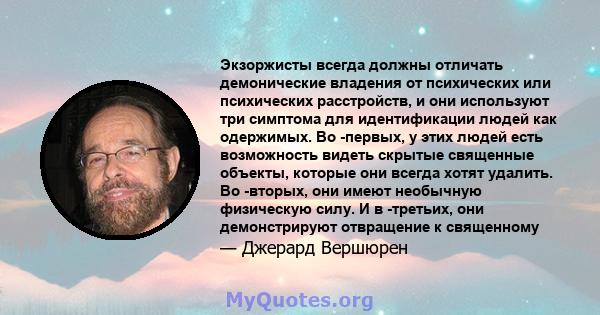 Экзоржисты всегда должны отличать демонические владения от психических или психических расстройств, и они используют три симптома для идентификации людей как одержимых. Во -первых, у этих людей есть возможность видеть скрытые священные объекты, которые они всегда хотят удалить. Во -вторых, они имеют необычную физическую силу. И в -третьих, они демонстрируют отвращение к священному

— Джерард Вершюрен

MyQuotes.org